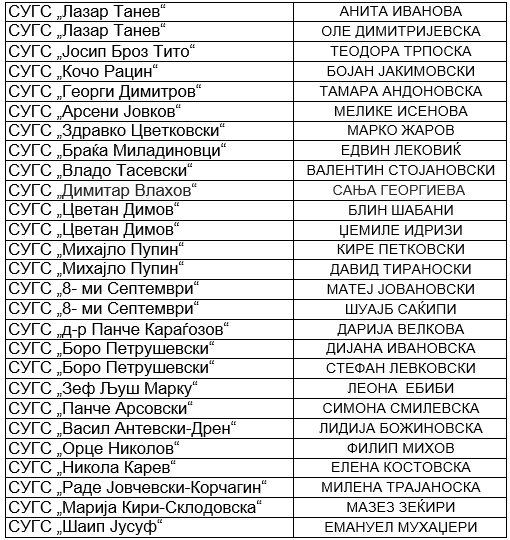 | | |
|---|---|
| СУГС „Лазар Танев“ | АНИТА ИВАНОВА |
| СУГС „Лазар Танев“ | ОЛЕ ДИМИТРИЈЕВСКА |
| СУГС „Јосип Броз Тито“ | ТЕОДОРА ТРПОСКА |
| СУГС „Кочо Рацин“ | БОЈАН ЈАКИМОВСКИ |
| СУГС „Георги Димитров“ | ТАМАРА АНДОНОВСКА |
| СУГС „Арсени Јовков“ | МЕЛИКЕ ИСЕНОВА |
| СУГС „Здравко Цветковски“ | МАРКО ЖАРОВ |
| СУГС „Браќа Миладиновци“ | ЕДВИН ЛЕКОВИЌ |
| СУГС „Владо Тасевски“ | ВАЛЕНТИН СТОЈАНОВСКИ |
| СУГС „Димитар Влахов“ | САЊА ГЕОРГИЕВА |
| СУГС „Цветан Димов“ | БЛИН ШАБАНИ |
| СУГС „Цветан Димов“ | ЏЕМИЛЕ ИДРИЗИ |
| СУГС „Михајло Пупин“ | КИРЕ ПЕТКОВСКИ |
| СУГС „Михајло Пупин“ | ДАВИД ТИРАНОСКИ |
| СУГС „8- ми Септември“ | МАТЕЈ ЈОВАНОВСКИ |
| СУГС „8- ми Септември“ | ШУАЈБ САЌИПИ |
| СУГС „д-р Панче Караѓозов“ | ДАРИЈА ВЕЛКОВА |
| СУГС „Боро Петрушевски“ | ДИЈАНА ИВАНОВСКА |
| СУГС „Боро Петрушевски“ | СТЕФАН ЛЕВКОВСКИ |
| СУГС „Зеф Љуш Марку“ | ЛЕОНА ЕБИБИ |
| СУГС „Панче Арсовски“ | СИМОНА СМИЛЕВСКА |
| СУГС „Васил Антевски-Дрен“ | ЛИДИЈА БОЖИНОВСКА |
| СУГС „Орце Николов“ | ФИЛИП МИХОВ |
| СУГС „Никола Карев“ | ЕЛЕНА КОСТОВСКА |
| СУГС „Раде Јовчевски-Корчагин“ | МИЛЕНА ТРАЈАНОСКА |
| СУГС „Марија Кири-Склодовска“ | МАЗЕЗ ЗЕЌИРИ |
| СУГС „Шаип Јусуф“ | ЕМАНУЕЛ МУХАЏЕРИ |